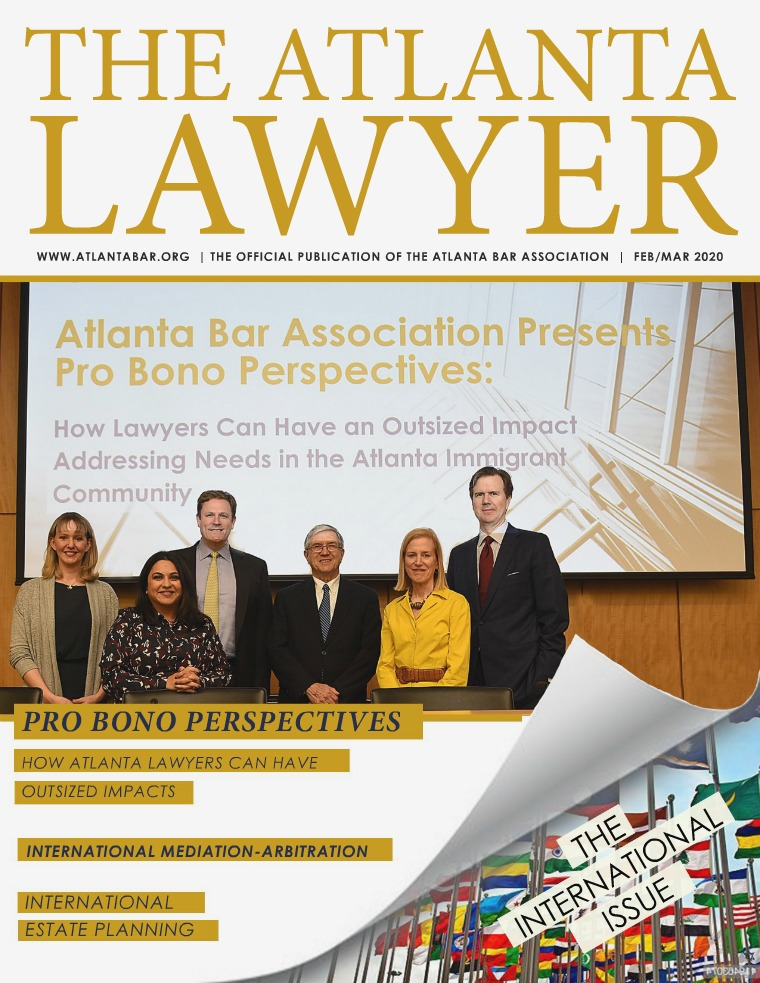 THE ATLANTA
LAWYER

WWW.ATLANTABAR.ORG | THE OFFICIAL PUBLICATION OF THE ATLANTA BAR ASSOCIATION | FEB/MAR 2020

Atlanta Bar Association Presents Pro Bono Perspectives:

How Lawyers Can Have an Outsized Impact Addressing Needs in the Atlanta Immigrant Community

PRO BONO PERSPECTIVES

HOW ATLANTA LAWYERS CAN HAVE
OUTSIZED IMPACTS

INTERNATIONAL MEDIATION-ARBITRATION

INTERNATIONAL
ESTATE PLANNING

THE
INTERNATIONAL
ISSUE